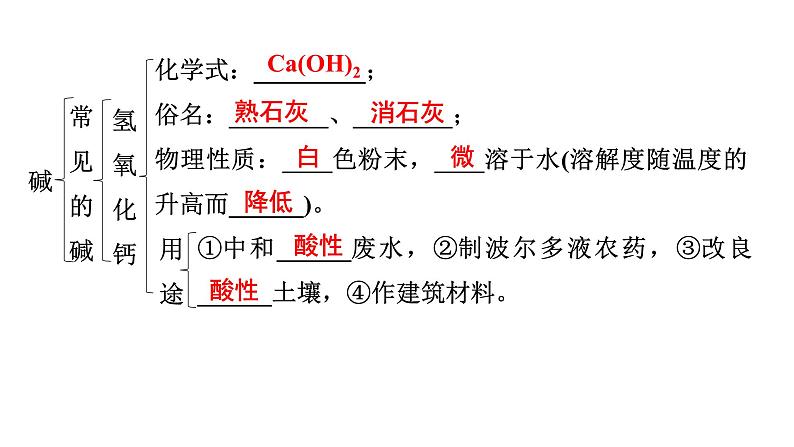 碱 常见的碱 氢氧化钙

化学式：$Ca(OH)_2$；

俗名：熟石灰、消石灰；

物理性质：白色粉末，微溶于水(溶解度随温度的升高而降低)。

用途 ①中和酸性废水，②制波尔多液农药，③改良酸性土壤，④作建筑材料。